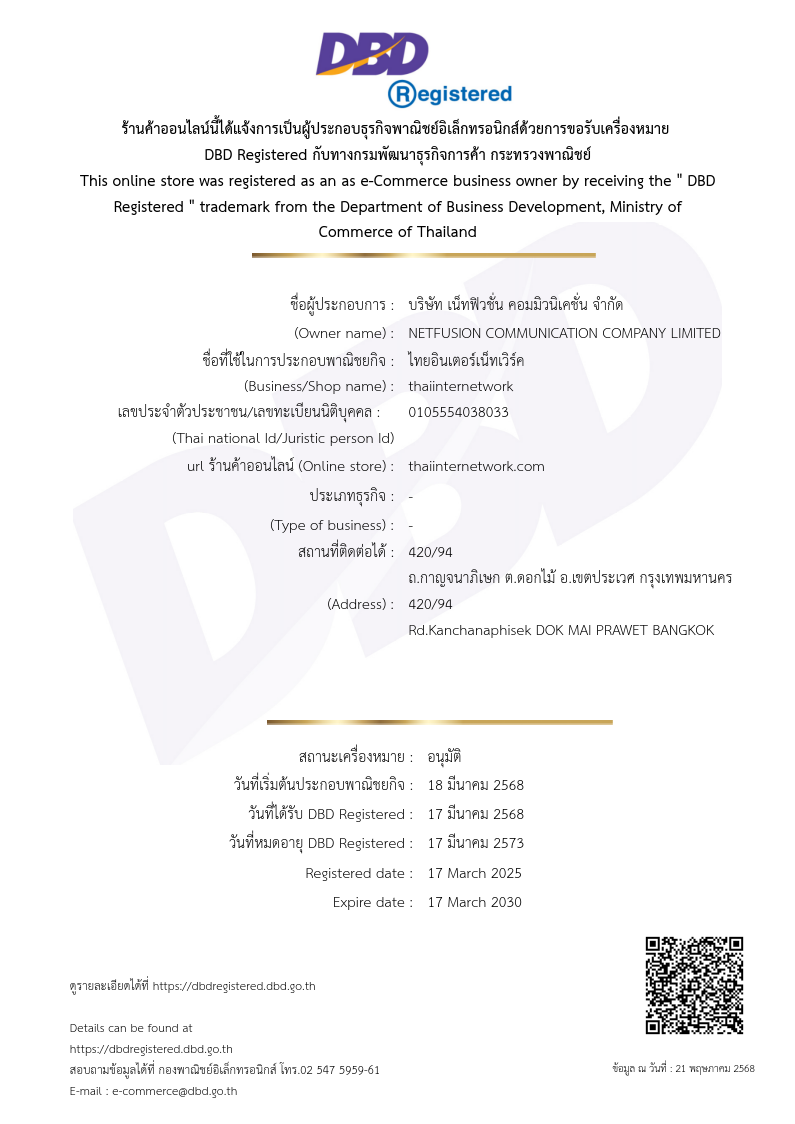 DBD
Registered

ร้านค้าออนไลน์นี้ได้แจ้งการเป็นผู้ประกอบธุรกิจพาณิชย์อิเล็กทรอนิกส์ด้วยการขอรับเครื่องหมาย DBD Registered กับทางกรมพัฒนาธุรกิจการค้า กระทรวงพาณิชย์
This online store was registered as an as e-Commerce business owner by receiving the " DBD Registered " trademark from the Department of Business Development, Ministry of Commerce of Thailand

ชื่อผู้ประกอบการ : บริษัท เน็ทฟิวชั่น คอมมิวนิเคชั่น จำกัด
(Owner name) : NETFUSION COMMUNICATION COMPANY LIMITED
ชื่อที่ใช้ในการประกอบพาณิชยกิจ : ไทยอินเตอร์เน็ทเวิร์ค
(Business/Shop name) : thaiinternetwork
เลขประจำตัวประชาชน/เลขทะเบียนนิติบุคคล : 0105554038033
(Thai national Id/Juristic person Id)
url ร้านค้าออนไลน์ (Online store) : thaiinternetwork.com
ประเภทธุรกิจ : -
(Type of business) : -
สถานที่ติดต่อได้ : 420/94
ถ.กาญจนาภิเษก ต.ดอกไม้ อ.เขตประเวศ กรุงเทพมหานคร
(Address) : 420/94
Rd.Kanchanaphisek DOK MAI PRAWET BANGKOK

สถานะเครื่องหมาย : อนุมัติ
วันที่เริ่มต้นประกอบพาณิชยกิจ : 18 มีนาคม 2568
วันที่ได้รับ DBD Registered : 17 มีนาคม 2568
วันที่หมดอายุ DBD Registered : 17 มีนาคม 2573
Registered date : 17 March 2025
Expire date : 17 March 2030

ดูรายละเอียดได้ที่ https://dbdregistered.dbd.go.th

Details can be found at
https://dbdregistered.dbd.go.th
สอบถามข้อมูลได้ที่ กองพาณิชย์อิเล็กทรอนิกส์ โทร.02 547 5959-61
E-mail : e-commerce@dbd.go.th

ข้อมูล ณ วันที่ : 21 พฤษภาคม 2568